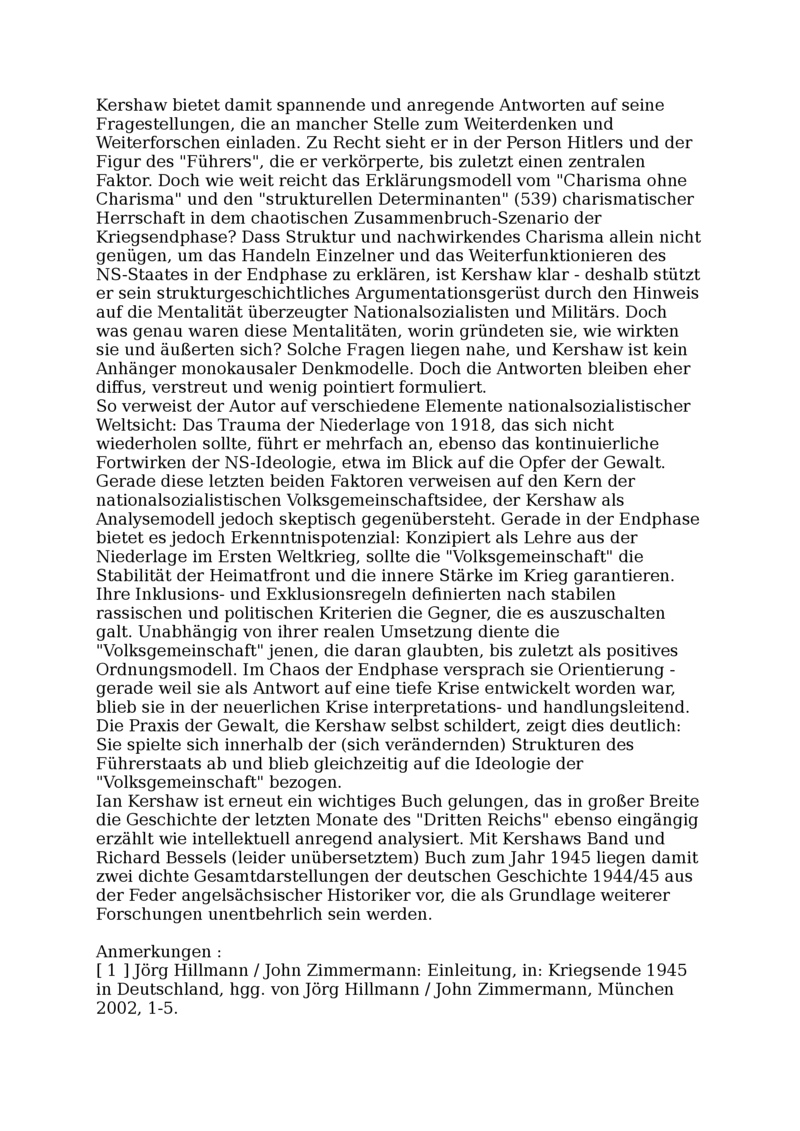 Kershaw bietet damit spannende und anregende Antworten auf seine Fragestellungen, die an mancher Stelle zum Weiterdenken und Weiterforschen einladen. Zu Recht sieht er in der Person Hitlers und der Figur des "Führers", die er verkörperte, bis zuletzt einen zentralen Faktor. Doch wie weit reicht das Erklärungsmodell vom "Charisma ohne Charisma" und den "strukturellen Determinanten" (539) charismatischer Herrschaft in dem chaotischen Zusammenbruch-Szenario der Kriegsendphase? Dass Struktur und nachwirkendes Charisma allein nicht genügen, um das Handeln Einzelner und das Weiterfunktionieren des NS-Staates in der Endphase zu erklären, ist Kershaw klar - deshalb stützt er sein strukturgeschichtliches Argumentationsgerüst durch den Hinweis auf die Mentalität überzeugter Nationalsozialisten und Militärs. Doch was genau waren diese Mentalitäten, worin gründeten sie, wie wirkten sie und äußerten sich? Solche Fragen liegen nahe, und Kershaw ist kein Anhänger monokausaler Denkmodelle. Doch die Antworten bleiben eher diffus, verstreut und wenig pointiert formuliert.
So verweist der Autor auf verschiedene Elemente nationalsozialistischer Weltsicht: Das Trauma der Niederlage von 1918, das sich nicht wiederholen sollte, führt er mehrfach an, ebenso das kontinuierliche Fortwirken der NS-Ideologie, etwa im Blick auf die Opfer der Gewalt. Gerade diese letzten beiden Faktoren verweisen auf den Kern der nationalsozialistischen Volksgemeinschaftsidee, der Kershaw als Analysemodell jedoch skeptisch gegenübersteht. Gerade in der Endphase bietet es jedoch Erkenntnispotenzial: Konzipiert als Lehre aus der Niederlage im Ersten Weltkrieg, sollte die "Volksgemeinschaft" die Stabilität der Heimatfront und die innere Stärke im Krieg garantieren. Ihre Inklusions- und Exklusionsregeln definierten nach stabilen rassischen und politischen Kriterien die Gegner, die es auszuschalten galt. Unabhängig von ihrer realen Umsetzung diente die "Volksgemeinschaft" jenen, die daran glaubten, bis zuletzt als positives Ordnungsmodell. Im Chaos der Endphase versprach sie Orientierung - gerade weil sie als Antwort auf eine tiefe Krise entwickelt worden war, blieb sie in der neuerlichen Krise interpretations- und handlungsleitend. Die Praxis der Gewalt, die Kershaw selbst schildert, zeigt dies deutlich: Sie spielte sich innerhalb der (sich verändernden) Strukturen des Führerstaats ab und blieb gleichzeitig auf die Ideologie der "Volksgemeinschaft" bezogen.
Ian Kershaw ist erneut ein wichtiges Buch gelungen, das in großer Breite die Geschichte der letzten Monate des "Dritten Reichs" ebenso eingängig erzählt wie intellektuell anregend analysiert. Mit Kershaws Band und Richard Bessels (leider unübersetztem) Buch zum Jahr 1945 liegen damit zwei dichte Gesamtdarstellungen der deutschen Geschichte 1944/45 aus der Feder angelsächsischer Historiker vor, die als Grundlage weiterer Forschungen unentbehrlich sein werden.

Anmerkungen :
[ 1 ] Jörg Hillmann / John Zimmermann: Einleitung, in: Kriegsende 1945 in Deutschland, hgg. von Jörg Hillmann / John Zimmermann, München 2002, 1-5.